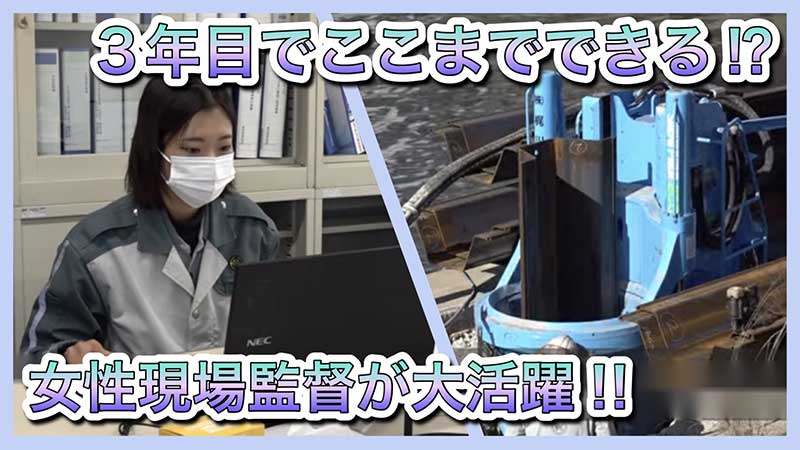 ３年目でここまでできる⁉

NEC

女性現場監督が大活躍‼